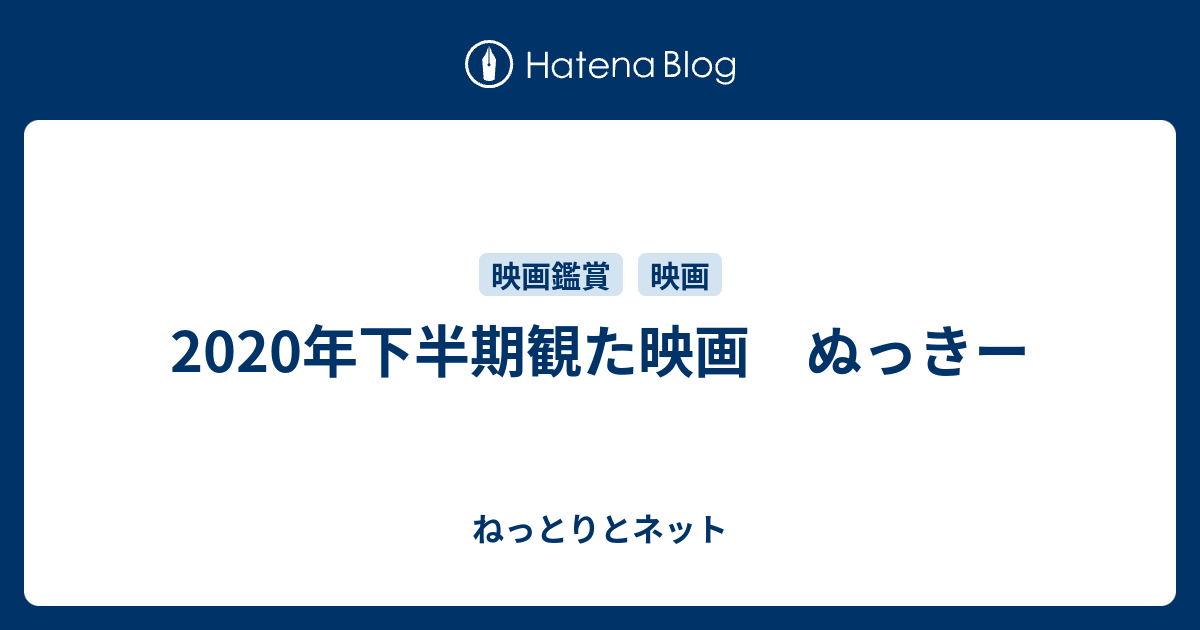 Hatena Blog

映画鑑賞 映画

2020年下半期観た映画　ぬっきー

ねっとりとネット